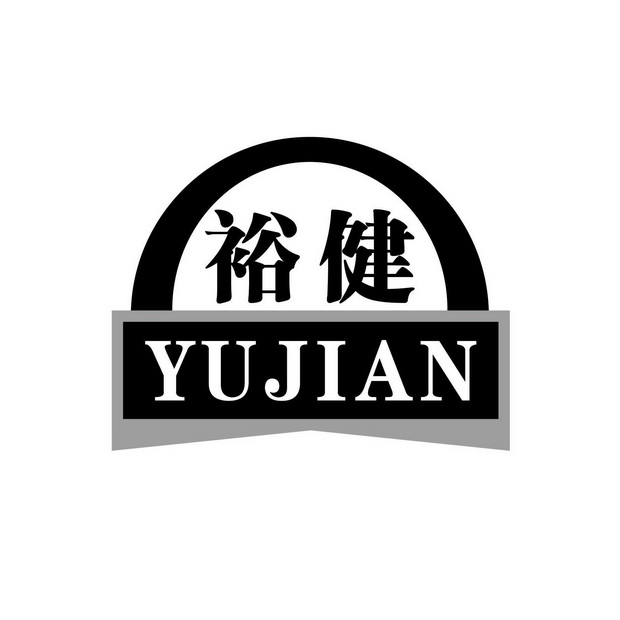 裕健
YUJIAN